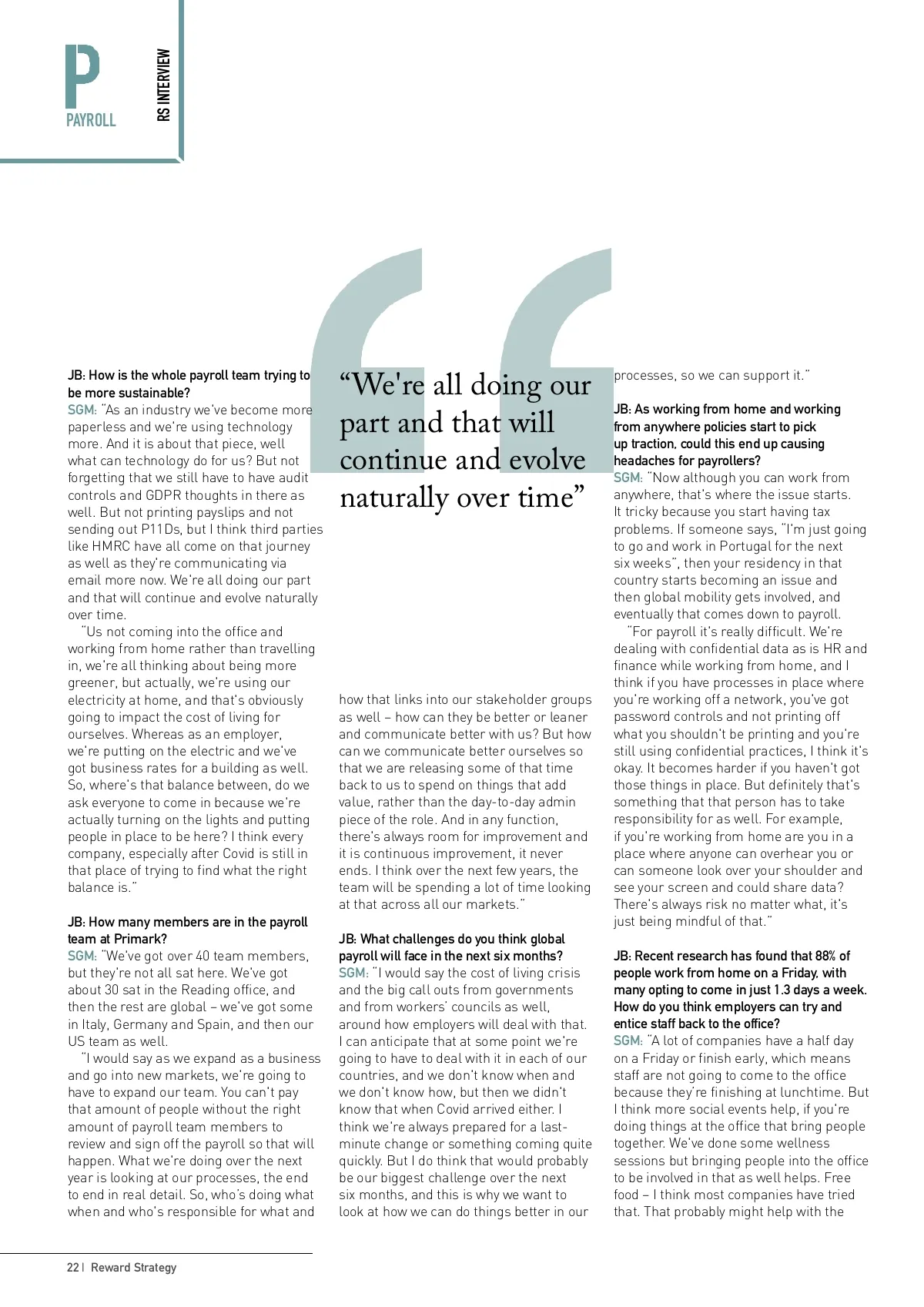 P
PAYROLL
RS INTERVIEW

JB: How is the whole payroll team trying to be more sustainable?
SGM: "As an industry we've become more paperless and we're using technology more. And it is about that piece, well what can technology do for us? But not forgetting that we still have to have audit controls and GDPR thoughts in there as well. But not printing payslips and not sending out P11Ds, but I think third parties like HMRC have all come on that journey as well as they're communicating via email more now. We're all doing our part and that will continue and evolve naturally over time.

"Us not coming into the office and working from home rather than travelling in, we're all thinking about being more greener, but actually, we're using our electricity at home, and that's obviously going to impact the cost of living for ourselves. Whereas as an employer, we're putting on the electric and we've got business rates for a building as well. So, where's that balance between, do we ask everyone to come in because we're actually turning on the lights and putting people in place to be here? I think every company, especially after Covid is still in that place of trying to find what the right balance is."

JB: How many members are in the payroll team at Primark?
SGM: "We've got over 40 team members, but they're not all sat here. We've got about 30 sat in the Reading office, and then the rest are global – we've got some in Italy, Germany and Spain, and then our US team as well.

"I would say as we expand as a business and go into new markets, we're going to have to expand our team. You can't pay that amount of people without the right amount of payroll team members to review and sign off the payroll so that will happen. What we're doing over the next year is looking at our processes, the end to end in real detail. So, who's doing what when and who's responsible for what and

"We're all doing our part and that will continue and evolve naturally over time"

how that links into our stakeholder groups as well – how can they be better or leaner and communicate better with us? But how can we communicate better ourselves so that we are releasing some of that time back to us to spend on things that add value, rather than the day-to-day admin piece of the role. And in any function, there's always room for improvement and it is continuous improvement, it never ends. I think over the next few years, the team will be spending a lot of time looking at that across all our markets."

JB: What challenges do you think global payroll will face in the next six months?
SGM: "I would say the cost of living crisis and the big call outs from governments and from workers' councils as well, around how employers will deal with that. I can anticipate that at some point we're going to have to deal with it in each of our countries, and we don't know when and we don't know how, but then we didn't know that when Covid arrived either. I think we're always prepared for a last-minute change or something coming quite quickly. But I do think that would probably be our biggest challenge over the next six months, and this is why we want to look at how we can do things better in our

processes, so we can support it."

JB: As working from home and working from anywhere policies start to pick up traction, could this end up causing headaches for payrollers?
SGM: "Now although you can work from anywhere, that's where the issue starts. It tricky because you start having tax problems. If someone says, "I'm just going to go and work in Portugal for the next six weeks", then your residency in that country starts becoming an issue and then global mobility gets involved, and eventually that comes down to payroll.

"For payroll it's really difficult. We're dealing with confidential data as is HR and finance while working from home, and I think if you have processes in place where you're working off a network, you've got password controls and not printing off what you shouldn't be printing and you're still using confidential practices, I think it's okay. It becomes harder if you haven't got those things in place. But definitely that's something that that person has to take responsibility for as well. For example, if you're working from home are you in a place where anyone can overhear you or can someone look over your shoulder and see your screen and could share data? There's always risk no matter what, it's just being mindful of that."

JB: Recent research has found that 88% of people work from home on a Friday, with many opting to come in just 1.3 days a week. How do you think employers can try and entice staff back to the office?
SGM: "A lot of companies have a half day on a Friday or finish early, which means staff are not going to come to the office because they're finishing at lunchtime. But I think more social events help, if you're doing things at the office that bring people together. We've done some wellness sessions but bringing people into the office to be involved in that as well helps. Free food – I think most companies have tried that. That probably might help with the

22 | Reward Strategy